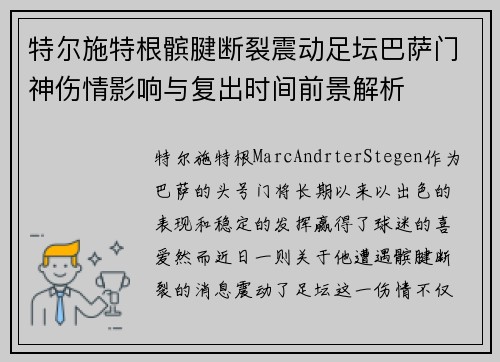 特尔施特根髌腱断裂震动足坛巴萨门神伤情影响与复出时间前景解析

特尔施特根MarcAndrterStegen作为巴萨的头号门将长期以来以出色的表现和稳定的发挥赢得了球迷的喜爱然而近日一则关于他遭遇髌腱断裂的消息震动了足坛这一伤情不仅